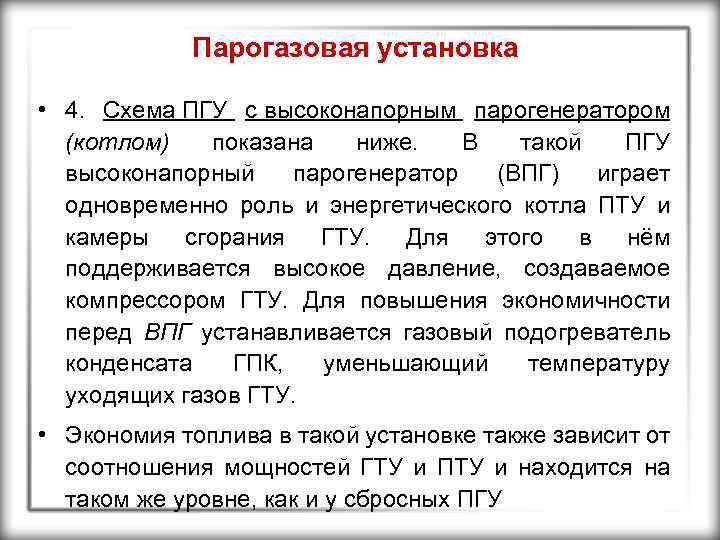 Парогазовая установка

• 4. Схема ПГУ с высоконапорным парогенератором (котлом) показана ниже. В такой ПГУ высоконапорный парогенератор (ВПГ) играет одновременно роль и энергетического котла ПТУ и камеры сгорания ГТУ. Для этого в нём поддерживается высокое давление, создаваемое компрессором ГТУ. Для повышения экономичности перед ВПГ устанавливается газовый подогреватель конденсата ГПК, уменьшающий температуру уходящих газов ГТУ.

• Экономия топлива в такой установке также зависит от соотношения мощностей ГТУ и ПТУ и находится на таком же уровне, как и у сбросных ПГУ